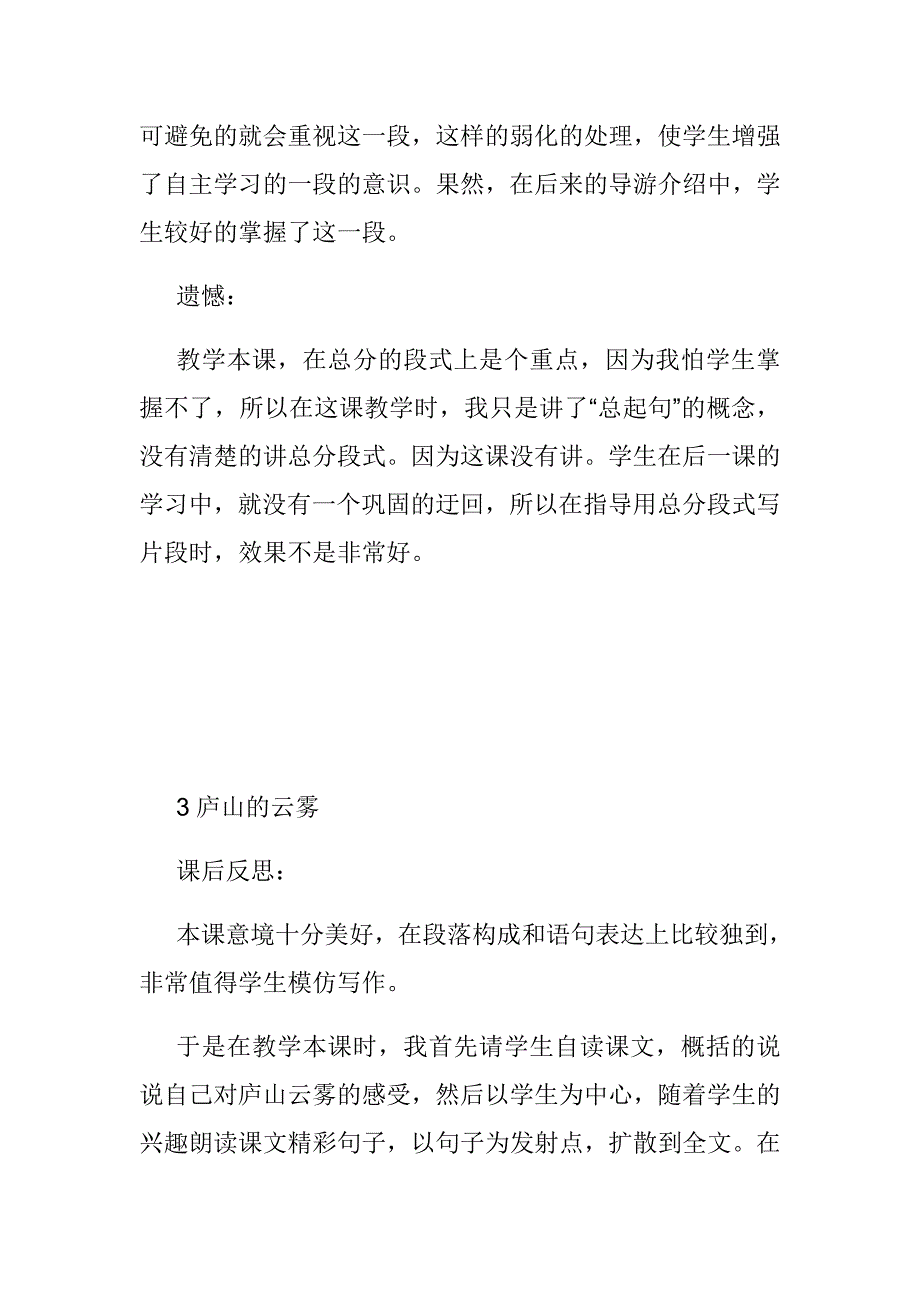 可避免的就会重视这一段，这样的弱化的处理，使学生增强了自主学习的一段的意识。果然，在后来的导游介绍中，学生较好的掌握了这一段。

遗憾：

教学本课，在总分的段式上是个重点，因为我怕学生掌握不了，所以在这课教学时，我只是讲了“总起句”的概念，没有清楚的讲总分段式。因为这课没有讲。学生在后一课的学习中，就没有一个巩固的迂回，所以在指导用总分段式写片段时，效果不是非常好。

3 庐山的云雾

课后反思：

本课意境十分美好，在段落构成和语句表达上比较独到，非常值得学生模仿写作。

于是在教学本课时，我首先请学生自读课文，概括的说说自己对庐山云雾的感受，然后以学生为中心，随着学生的兴趣朗读课文精彩句子，以句子为发射点，扩散到全文。在